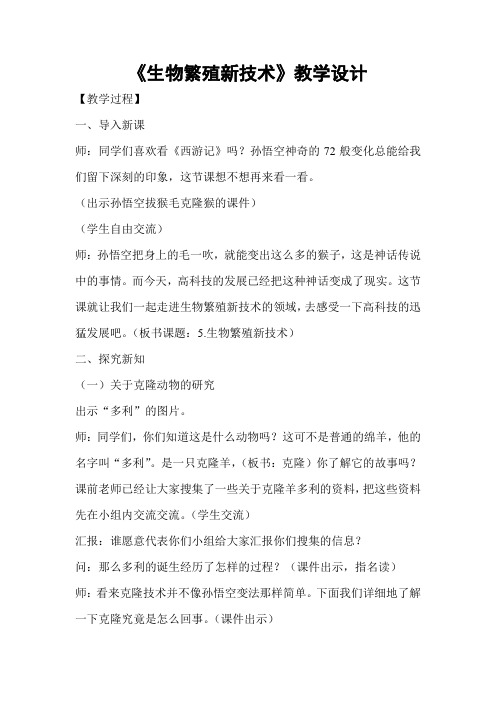 《生物繁殖新技术》教学设计

【教学过程】

一、导入新课

师：同学们喜欢看《西游记》吗？孙悟空神奇的 72 般变化总能给我们留下深刻的印象，这节课想不想再来看一看。

（出示孙悟空拔猴毛克隆猴的课件）

（学生自由交流）

师：孙悟空把身上的毛一吹，就能变出这么多的猴子，这是神话传说中的事情。而今天，高科技的发展已经把这种神话变成了现实。这节课就让我们一起走进生物繁殖新技术的领域，去感受一下高科技的迅猛发展吧。（板书课题：5.生物繁殖新技术）

二、探究新知

（一）关于克隆动物的研究

出示“多利”的图片。

师：同学们，你们知道这是什么动物吗？这可不是普通的绵羊，他的名字叫“多利”。是一只克隆羊，（板书：克隆）你了解它的故事吗？课前老师已经让大家搜集了一些关于克隆羊多利的资料，把这些资料先在小组内交流交流。（学生交流）

汇报：谁愿意代表你们小组给大家汇报你们搜集的信息？

问：那么多利的诞生经历了怎样的过程？（课件出示，指名读）

师：看来克隆技术并不像孙悟空变法那样简单。下面我们详细地了解一下克隆究竟是怎么回事。（课件出示）